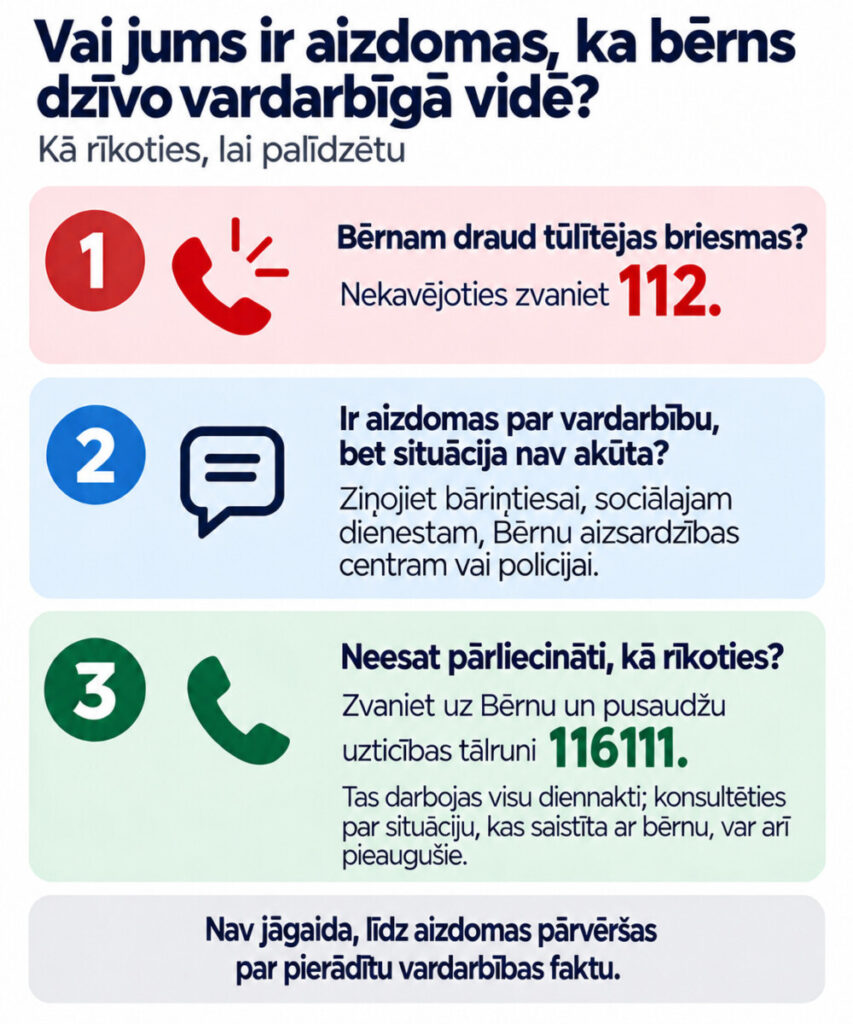 Vai jums ir aizdomas, ka bērns dzīvo vardarbīgā vidē?

Kā rīkoties, lai palīdzētu

1

Bērnam draud tūlītējas briesmas?

Nekavējoties zvaniet 112.

2

Ir aizdomas par vardarbību, bet situācija nav akūta?

Ziņojiet bāriņtiesai, sociālajam dienestam, Bērnu aizsardzības centram vai policijai.

3

Neesat pārliecināti, kā rīkoties?

Zvaniet uz Bērnu un pusaudžu uzticības tālruni 116111.

Tas darbojas visu diennakti; konsultēties par situāciju, kas saistīta ar bērnu, var arī pieaugušie.

Nav jāgaida, līdz aizdomas pārvēršas par pierādītu vardarbības faktu.